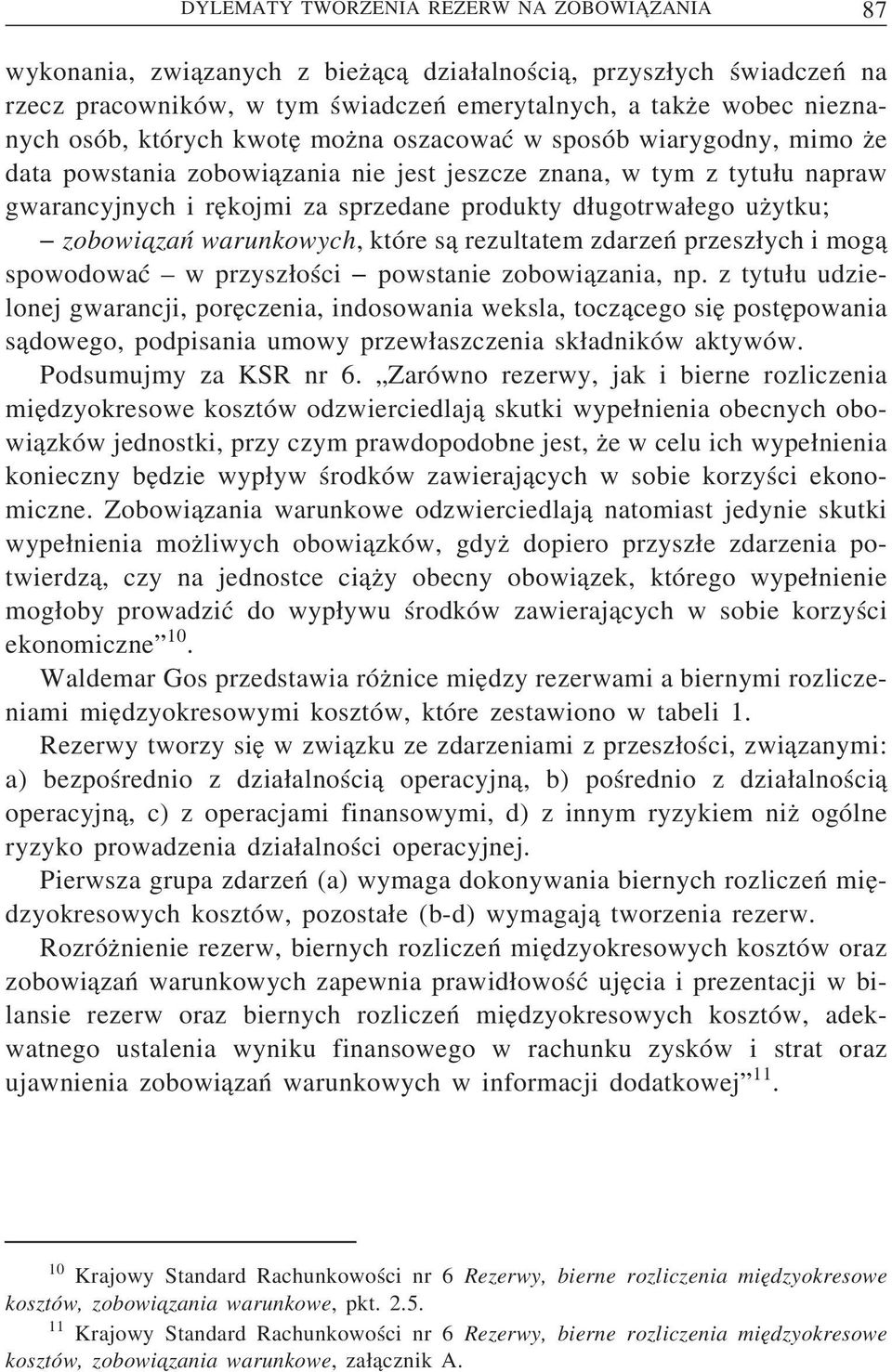 DYLEMATY TWORZENIA REZERW NA ZOBOWIĄZANIA 87

wykonania, związanych z bieżącą działalnością, przyszłych świadczeń na rzecz pracowników, w tym świadczeń emerytalnych, a także wobec nieznanych osób, których kwotę można oszacować w sposób wiarygodny, mimo że data powstania zobowiązania nie jest jeszcze znana, w tym z tytułu napraw gwarancyjnych i rękojmi za sprzedane produkty długotrwałego użytku;

– zobowiązań warunkowych, które są rezultatem zdarzeń przeszłych i mogą spowodować – w przyszłości – powstanie zobowiązania, np. z tytułu udzielonej gwarancji, poręczenia, indosowania weksla, toczącego się postępowania sądowego, podpisania umowy przewłaszczenia składników aktywów.

Podsumujmy za KSR nr 6. „Zarówno rezerwy, jak i bierne rozliczenia międzyokresowe kosztów odzwierciedlają skutki wypełnienia obecnych obowiązków jednostki, przy czym prawdopodobne jest, że w celu ich wypełnienia konieczny będzie wypływ środków zawierających w sobie korzyści ekonomiczne. Zobowiązania warunkowe odzwierciedlają natomiast jedynie skutki wypełnienia możliwych obowiązków, gdyż dopiero przyszłe zdarzenia potwierdzą, czy na jednostce ciąży obecny obowiązek, którego wypełnienie mogłoby prowadzić do wypływu środków zawierających w sobie korzyści ekonomiczne”$^{10}$.

Waldemar Gos przedstawia różnice między rezerwami a biernymi rozliczeniami międzyokresowymi kosztów, które zestawiono w tabeli 1.

Rezerwy tworzy się w związku ze zdarzeniami z przeszłości, związanymi: a) bezpośrednio z działalnością operacyjną, b) pośrednio z działalnością operacyjną, c) z operacjami finansowymi, d) z innym ryzykiem niż ogólne ryzyko prowadzenia działalności operacyjnej.

Pierwsza grupa zdarzeń (a) wymaga dokonywania biernych rozliczeń międzyokresowych kosztów, pozostałe (b-d) wymagają tworzenia rezerw.

Rozróżnienie rezerw, biernych rozliczeń międzyokresowych kosztów oraz zobowiązań warunkowych zapewnia prawidłowość ujęcia i prezentacji w bilansie rezerw oraz biernych rozliczeń międzyokresowych kosztów, adekwatnego ustalenia wyniku finansowego w rachunku zysków i strat oraz ujawnienia zobowiązań warunkowych w informacji dodatkowej”$^{11}$.

$^{10}$ Krajowy Standard Rachunkowości nr 6 Rezerwy, bierne rozliczenia międzyokresowe kosztów, zobowiązania warunkowe, pkt. 2.5.

$^{11}$ Krajowy Standard Rachunkowości nr 6 Rezerwy, bierne rozliczenia międzyokresowe kosztów, zobowiązania warunkowe, załącznik A.